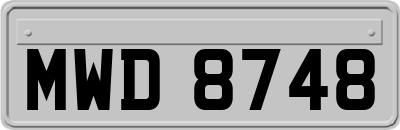 MWD 8748